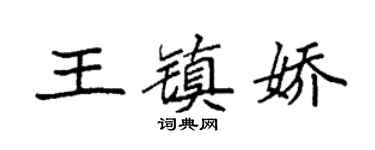 王镇娇

词典网